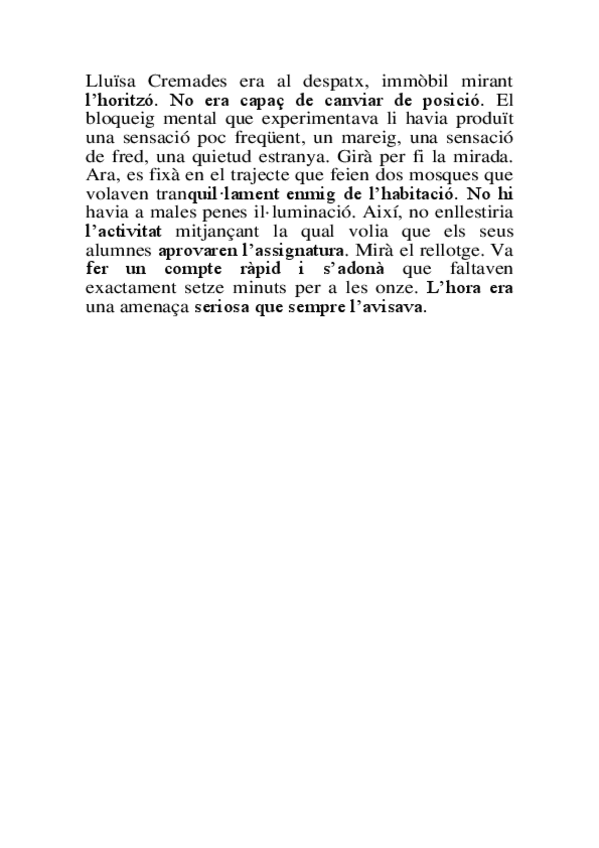 Lluïsa Cremades era al despatx, immòbil mirant l'horitzó. No era capaç de canviar de posició. El bloqueig mental que experimentava li havia produït una sensació poc freqüent, un mareig, una sensació de fred, una quietud estranya. Girà per fi la mirada. Ara, es fixà en el trajecte que feien dos mosques que volaven tranquil·lament enmig de l'habitació. No hi havia a males penes il·luminació. Així, no enllestiria l'activitat mitjançant la qual volia que els seus alumnes aprovaren l'assignatura. Mirà el rellotge. Va fer un compte ràpid i s'adonà que faltaven exactament setze minuts per a les onze. L'hora era una amenaça seriosa que sempre l'avisava.